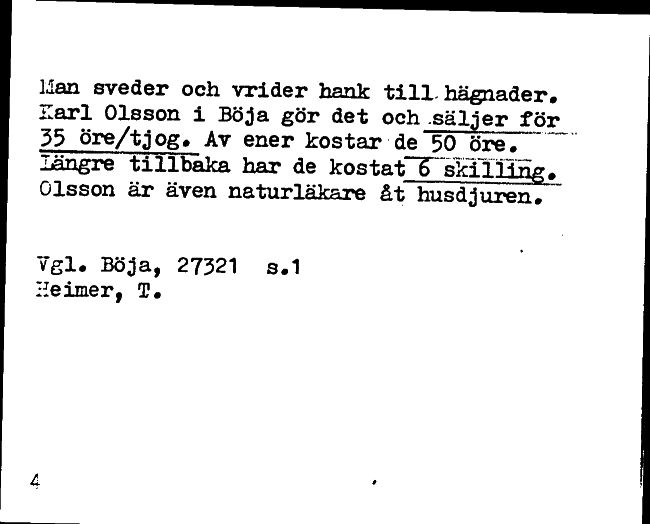 Man sveder och vrider hank till hägnader. Karl Olsson i Böja gör det och säljer för 35 öre/tjog. Av ener kostar de 50 öre. Längre tillbaka har de kostat 6 skilling. Olsson är även naturläkare åt husdjuren.

Vgl. Böja, 27321 s.1
Heimer, T.

4